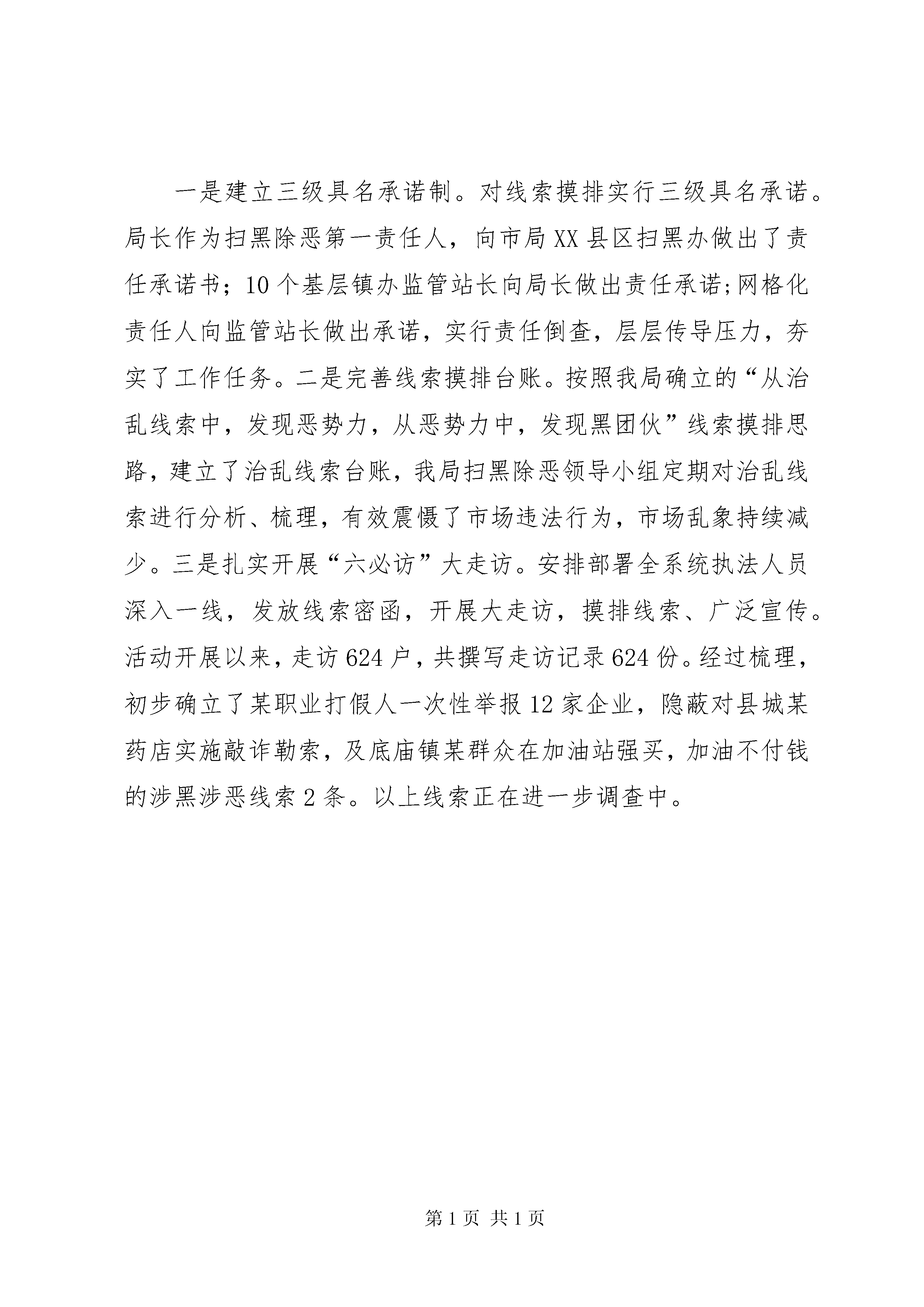 一是建立三级具名承诺制。对线索摸排实行三级具名承诺。局长作为扫黑除恶第一责任人，向市局XX县区扫黑办做出了责任承诺书；10个基层镇办监管站长向局长做出责任承诺;网格化责任人向监管站长做出承诺，实行责任倒查，层层传导压力，夯实了工作任务。二是完善线索摸排台账。按照我局确立的“从治乱线索中，发现恶势力，从恶势力中，发现黑团伙”线索摸排思路，建立了治乱线索台账，我局扫黑除恶领导小组定期对治乱线索进行分析、梳理，有效震慑了市场违法行为，市场乱象持续减少。三是扎实开展“六必访”大走访。安排部署全系统执法人员深入一线，发放线索密函，开展大走访，摸排线索、广泛宣传。活动开展以来，走访624户，共撰写走访记录624份。经过梳理，初步确立了某职业打假人一次性举报12家企业，隐蔽对县城某药店实施敲诈勒索，及底庙镇某群众在加油站强买，加油不付钱的涉黑涉恶线索2条。以上线索正在进一步调查中。

第1页 共1页